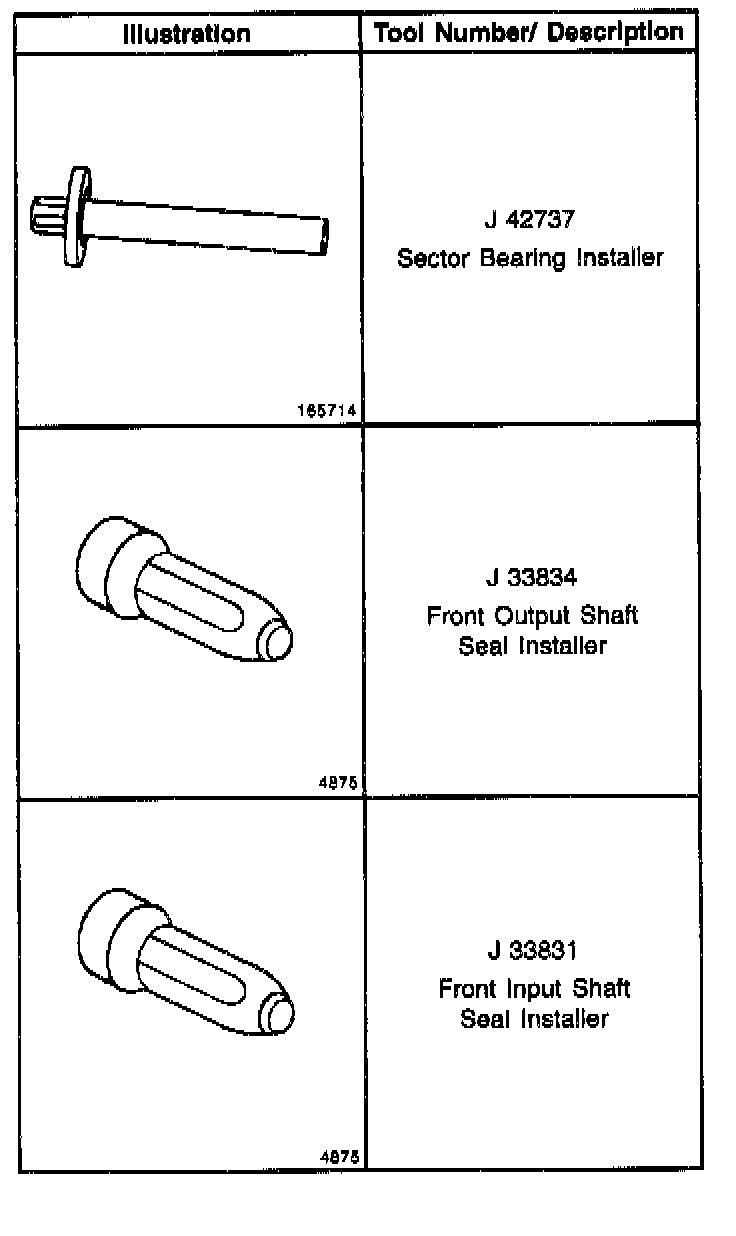 | Illustration | Tool Number/ Description |
|---|---|
| 165714 | J 42737 Sector Bearing Installer |
| 4875 | J 33834 Front Output Shaft Seal Installer |
| 4875 | J 33831 Front Input Shaft Seal Installer |